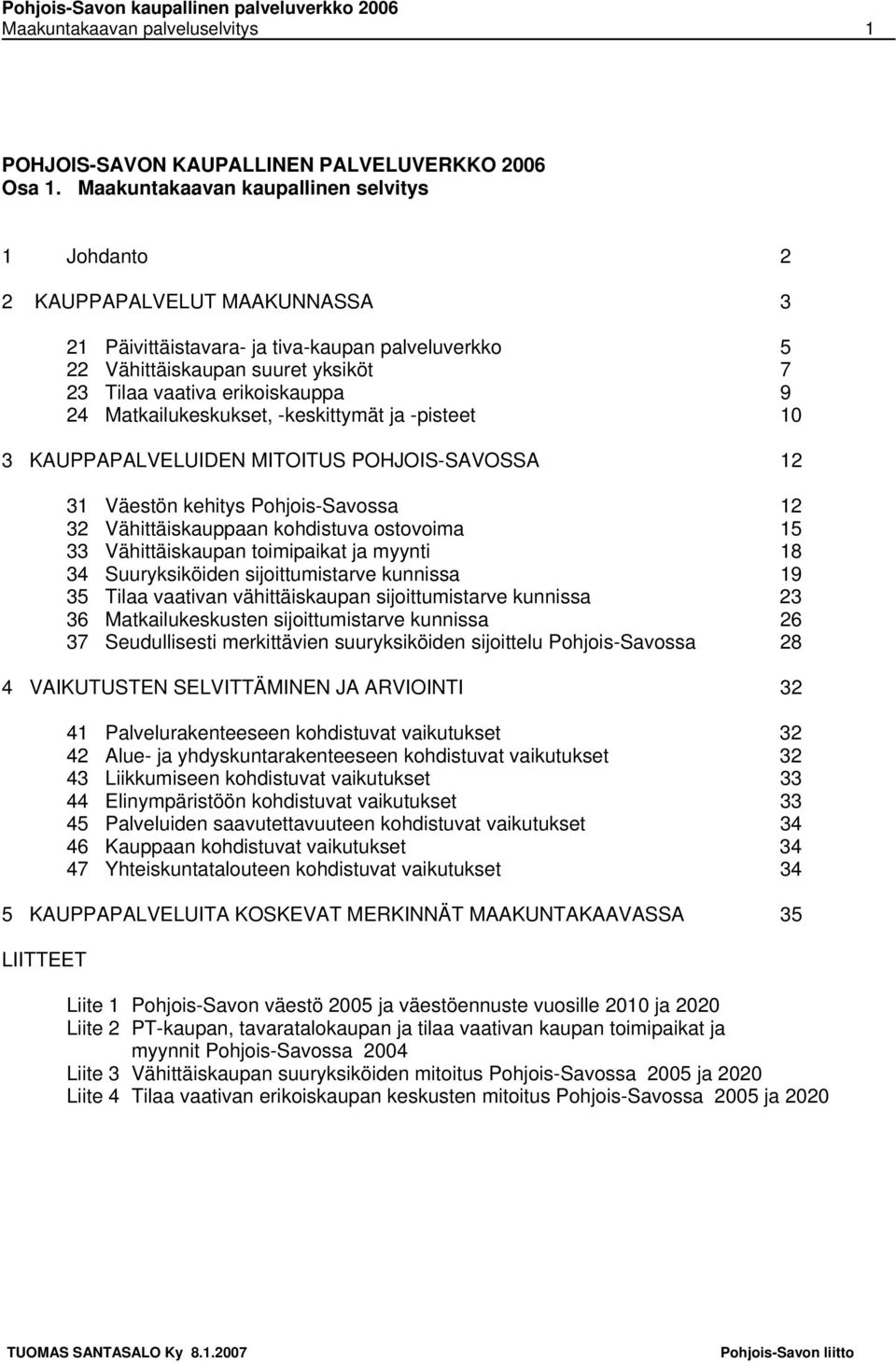 Pohjois-Savon kaupallinen palveluverkko 2006
Maakuntakaavan palveluselvitys 1

POHJOIS-SAVON KAUPALLINEN PALVELUVERKKO 2006
Osa 1. Maakuntakaavan kaupallinen selvitys

1 Johdanto 2

2 KAUPPAPALVELUT MAAKUNNASSA 3

21 Päivittäistavara- ja tiva-kaupan palveluverkko 5
22 Vähittäiskaupan suuret yksiköt 7
23 Tilaa vaativa erikoiskauppa 9
24 Matkailukeskukset, -keskittymät ja -pisteet 10

3 KAUPPAPALVELUIDEN MITOITUS POHJOIS-SAVOSSA 12

31 Väestön kehitys Pohjois-Savossa 12
32 Vähittäiskauppaan kohdistuva ostovoima 15
33 Vähittäiskaupan toimipaikat ja myynti 18
34 Suuryksiköiden sijoittumistarve kunnissa 19
35 Tilaa vaativan vähittäiskaupan sijoittumistarve kunnissa 23
36 Matkailukeskusten sijoittumistarve kunnissa 26
37 Seudullisesti merkittävien suuryksiköiden sijoittelu Pohjois-Savossa 28

4 VAIKUTUSTEN SELVITTÄMINEN JA ARVIOINTI 32

41 Palvelurakenteeseen kohdistuvat vaikutukset 32
42 Alue- ja yhdyskuntarakenteeseen kohdistuvat vaikutukset 32
43 Liikkumiseen kohdistuvat vaikutukset 33
44 Elinympäristöön kohdistuvat vaikutukset 33
45 Palveluiden saavutettavuuteen kohdistuvat vaikutukset 34
46 Kauppaan kohdistuvat vaikutukset 34
47 Yhteiskuntatalouteen kohdistuvat vaikutukset 34

5 KAUPPAPALVELUITA KOSKEVAT MERKINNÄT MAAKUNTAKAAVASSA 35

LIITTEET

Liite 1 Pohjois-Savon väestö 2005 ja väestöennuste vuosille 2010 ja 2020
Liite 2 PT-kaupan, tavaratalokaupan ja tilaa vaativan kaupan toimipaikat ja myynnit Pohjois-Savossa 2004
Liite 3 Vähittäiskaupan suuryksiköiden mitoitus Pohjois-Savossa 2005 ja 2020
Liite 4 Tilaa vaativan erikoiskaupan keskusten mitoitus Pohjois-Savossa 2005 ja 2020

TUOMAS SANTASALO Ky 8.1.2007 Pohjois-Savon liitto